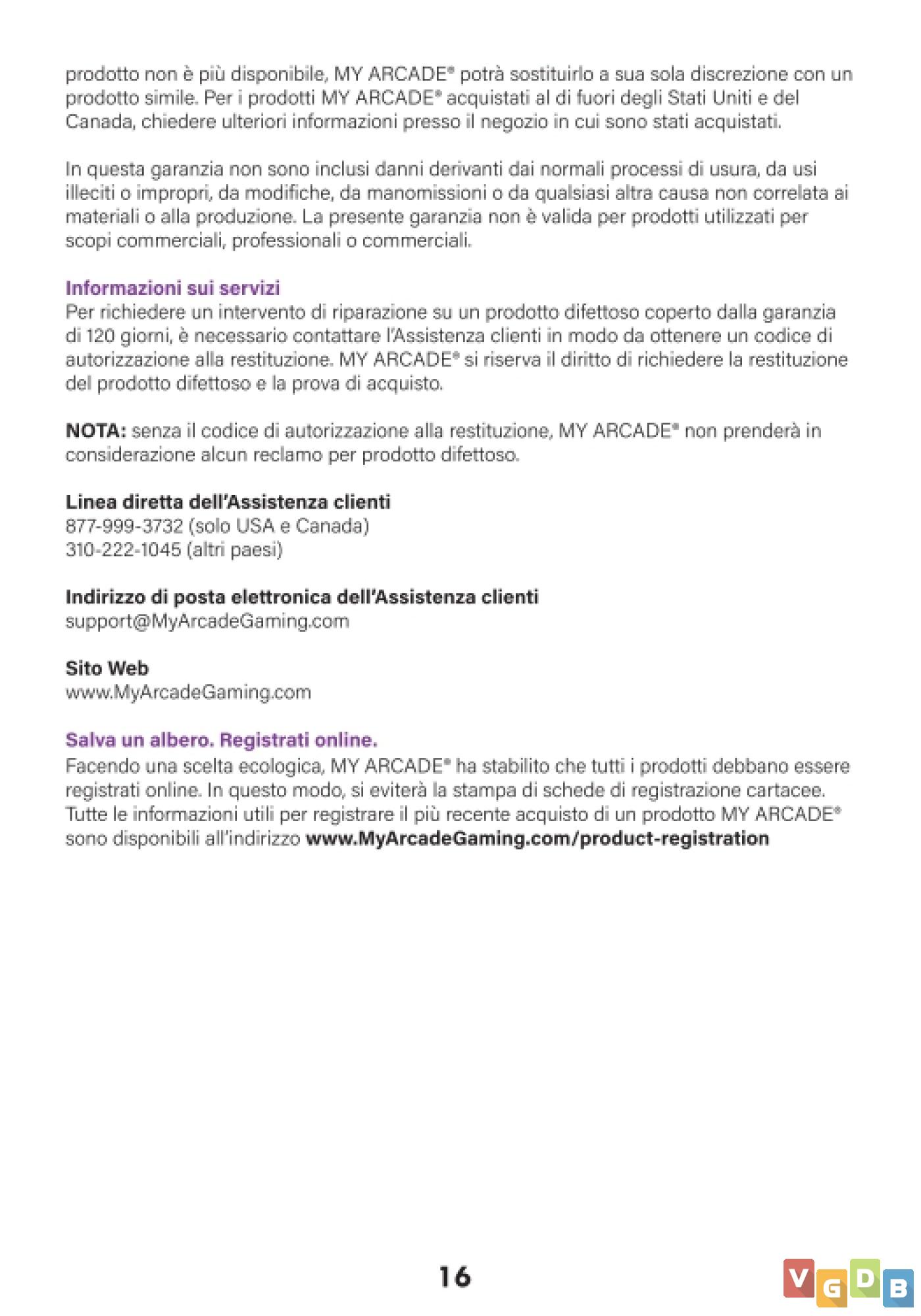 prodotto non è più disponibile, MY ARCADE® potrà sostituirlo a sua sola discrezione con un prodotto simile. Per i prodotti MY ARCADE® acquistati al di fuori degli Stati Uniti e del Canada, chiedere ulteriori informazioni presso il negozio in cui sono stati acquistati.

In questa garanzia non sono inclusi danni derivanti dai normali processi di usura, da usi illeciti o impropri, da modifiche, da manomissioni o da qualsiasi altra causa non correlata ai materiali o alla produzione. La presente garanzia non è valida per prodotti utilizzati per scopi commerciali, professionali o commerciali.

Informazioni sui servizi
Per richiedere un intervento di riparazione su un prodotto difettoso coperto dalla garanzia di 120 giorni, è necessario contattare l'Assistenza clienti in modo da ottenere un codice di autorizzazione alla restituzione. MY ARCADE® si riserva il diritto di richiedere la restituzione del prodotto difettoso e la prova di acquisto.

NOTA: senza il codice di autorizzazione alla restituzione, MY ARCADE® non prenderà in considerazione alcun reclamo per prodotto difettoso.

Linea diretta dell'Assistenza clienti
877-999-3732 (solo USA e Canada)
310-222-1045 (altri paesi)

Indirizzo di posta elettronica dell'Assistenza clienti
support@MyArcadeGaming.com

Sito Web
www.MyArcadeGaming.com

Salva un albero. Registrati online.
Facendo una scelta ecologica, MY ARCADE® ha stabilito che tutti i prodotti debbano essere registrati online. In questo modo, si eviterà la stampa di schede di registrazione cartacee. Tutte le informazioni utili per registrare il più recente acquisto di un prodotto MY ARCADE® sono disponibili all'indirizzo www.MyArcadeGaming.com/product-registration

16

VGDB